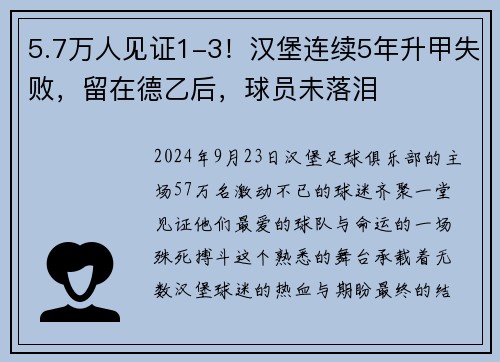 5.7万人见证1-3！汉堡连续5年升甲失败，留在德乙后，球员未落泪

2024年9月23日汉堡足球俱乐部的主场57万名激动不已的球迷齐聚一堂见证他们最爱的球队与命运的一场殊死搏斗这个熟悉的舞台承载着无数汉堡球迷的热血与期盼最终的结